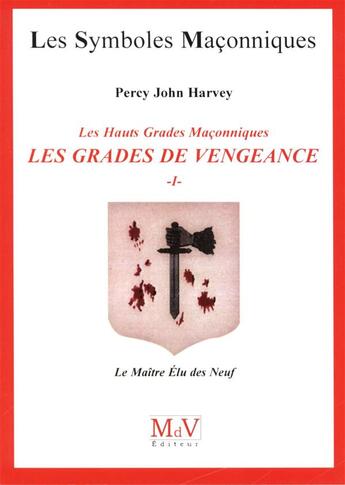 Les Symboles Maçonniques

Percy John Harvey

Les Hauts Grades Maçonniques

LES GRADES DE VENGEANCE

-I-

Le Maître Élu des Neuf

MdV
Éditeur